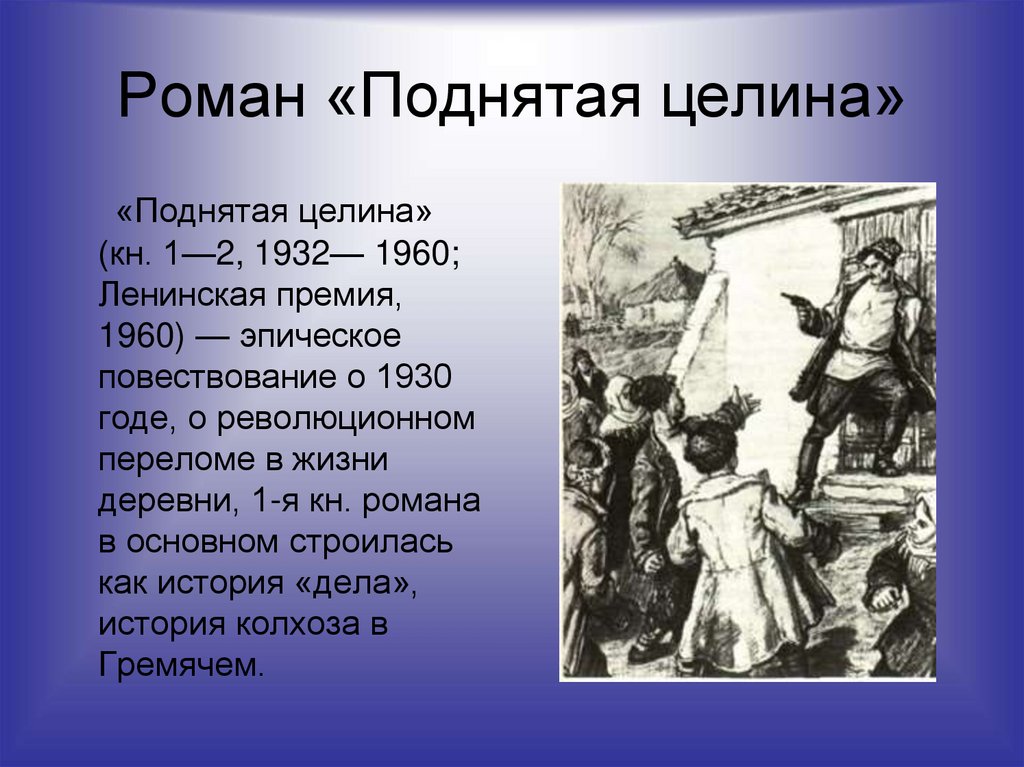 Роман «Поднятая целина»

«Поднятая целина» (кн. 1—2, 1932— 1960; Ленинская премия, 1960) — эпическое повествование о 1930 годе, о революционном переломе в жизни деревни, 1-я кн. романа в основном строилась как история «дела», история колхоза в Гремячем.